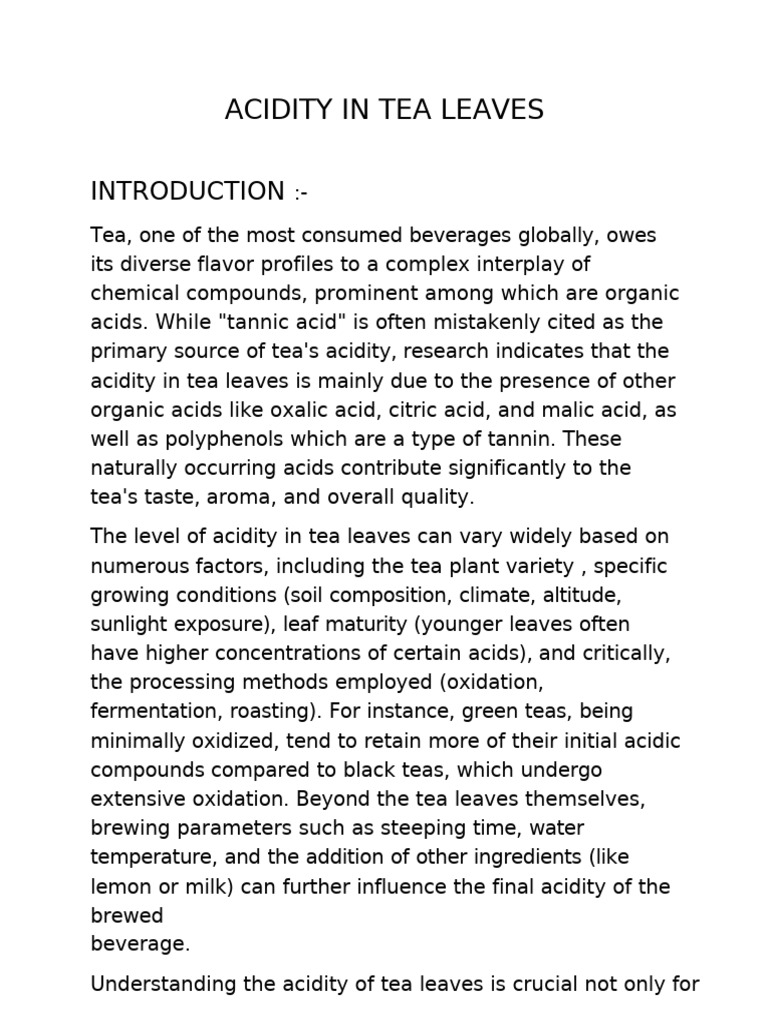 ACIDITY IN TEA LEAVES

INTRODUCTION :-

Tea, one of the most consumed beverages globally, owes its diverse flavor profiles to a complex interplay of chemical compounds, prominent among which are organic acids. While "tannic acid" is often mistakenly cited as the primary source of tea's acidity, research indicates that the acidity in tea leaves is mainly due to the presence of other organic acids like oxalic acid, citric acid, and malic acid, as well as polyphenols which are a type of tannin. These naturally occurring acids contribute significantly to the tea's taste, aroma, and overall quality.

The level of acidity in tea leaves can vary widely based on numerous factors, including the tea plant variety , specific growing conditions (soil composition, climate, altitude, sunlight exposure), leaf maturity (younger leaves often have higher concentrations of certain acids), and critically, the processing methods employed (oxidation, fermentation, roasting). For instance, green teas, being minimally oxidized, tend to retain more of their initial acidic compounds compared to black teas, which undergo extensive oxidation. Beyond the tea leaves themselves, brewing parameters such as steeping time, water temperature, and the addition of other ingredients (like lemon or milk) can further influence the final acidity of the brewed
beverage.

Understanding the acidity of tea leaves is crucial not only for